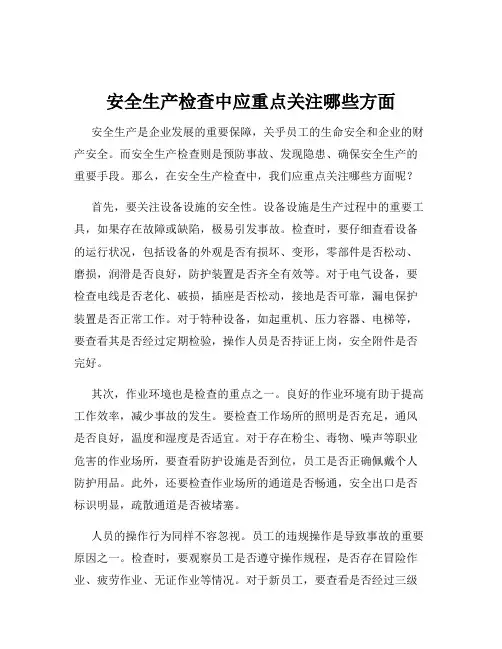 安全生产检查中应重点关注哪些方面

安全生产是企业发展的重要保障，关乎员工的生命安全和企业的财产安全。而安全生产检查则是预防事故、发现隐患、确保安全生产的重要手段。那么，在安全生产检查中，我们应重点关注哪些方面呢？

首先，要关注设备设施的安全性。设备设施是生产过程中的重要工具，如果存在故障或缺陷，极易引发事故。检查时，要仔细查看设备的运行状况，包括设备的外观是否有损坏、变形，零部件是否松动、磨损，润滑是否良好，防护装置是否齐全有效等。对于电气设备，要检查电线是否老化、破损，插座是否松动，接地是否可靠，漏电保护装置是否正常工作。对于特种设备，如起重机、压力容器、电梯等，要查看其是否经过定期检验，操作人员是否持证上岗，安全附件是否完好。

其次，作业环境也是检查的重点之一。良好的作业环境有助于提高工作效率，减少事故的发生。要检查工作场所的照明是否充足，通风是否良好，温度和湿度是否适宜。对于存在粉尘、毒物、噪声等职业危害的作业场所，要查看防护设施是否到位，员工是否正确佩戴个人防护用品。此外，还要检查作业场所的通道是否畅通，安全出口是否标识明显，疏散通道是否被堵塞。

人员的操作行为同样不容忽视。员工的违规操作是导致事故的重要原因之一。检查时，要观察员工是否遵守操作规程，是否存在冒险作业、疲劳作业、无证作业等情况。对于新员工，要查看是否经过三级